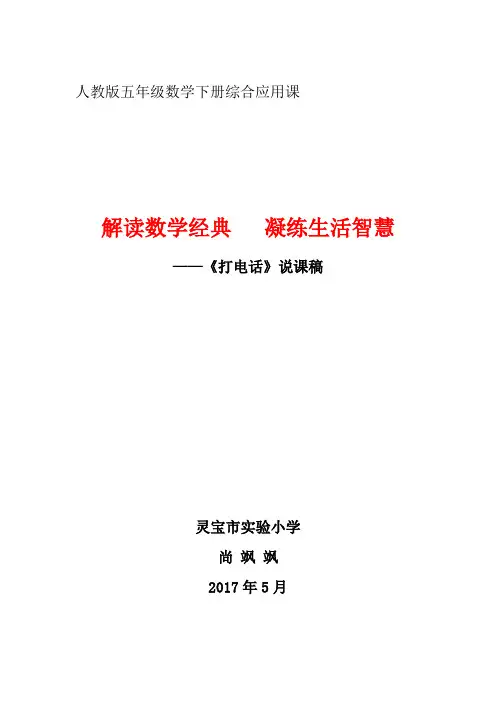 人教版五年级数学下册综合应用课

解读数学经典　凝练生活智慧

——《打电话》说课稿

灵宝市实验小学

尚 飒 飒

2017年5月